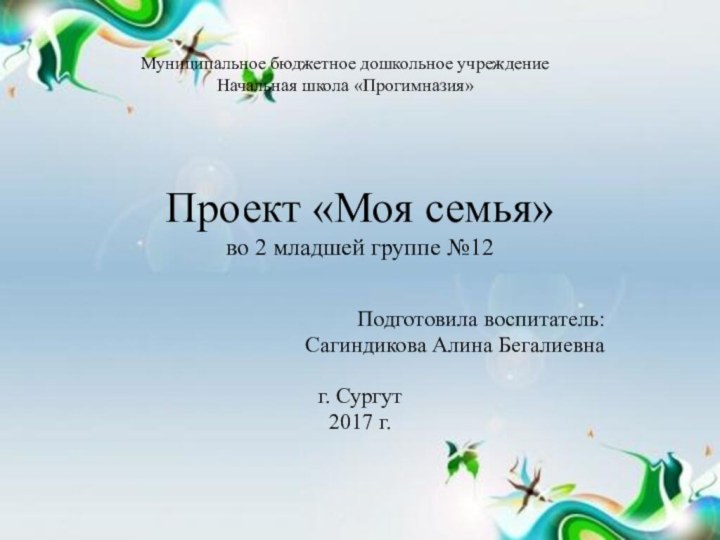 Муниципальное бюджетное дошкольное учреждение
Начальная школа «Прогимназия»

Проект «Моя семья»
во 2 младшей группе №12

Подготовила воспитатель:
Сагиндикова Алина Бегалиевна

г. Сургут
2017 г.